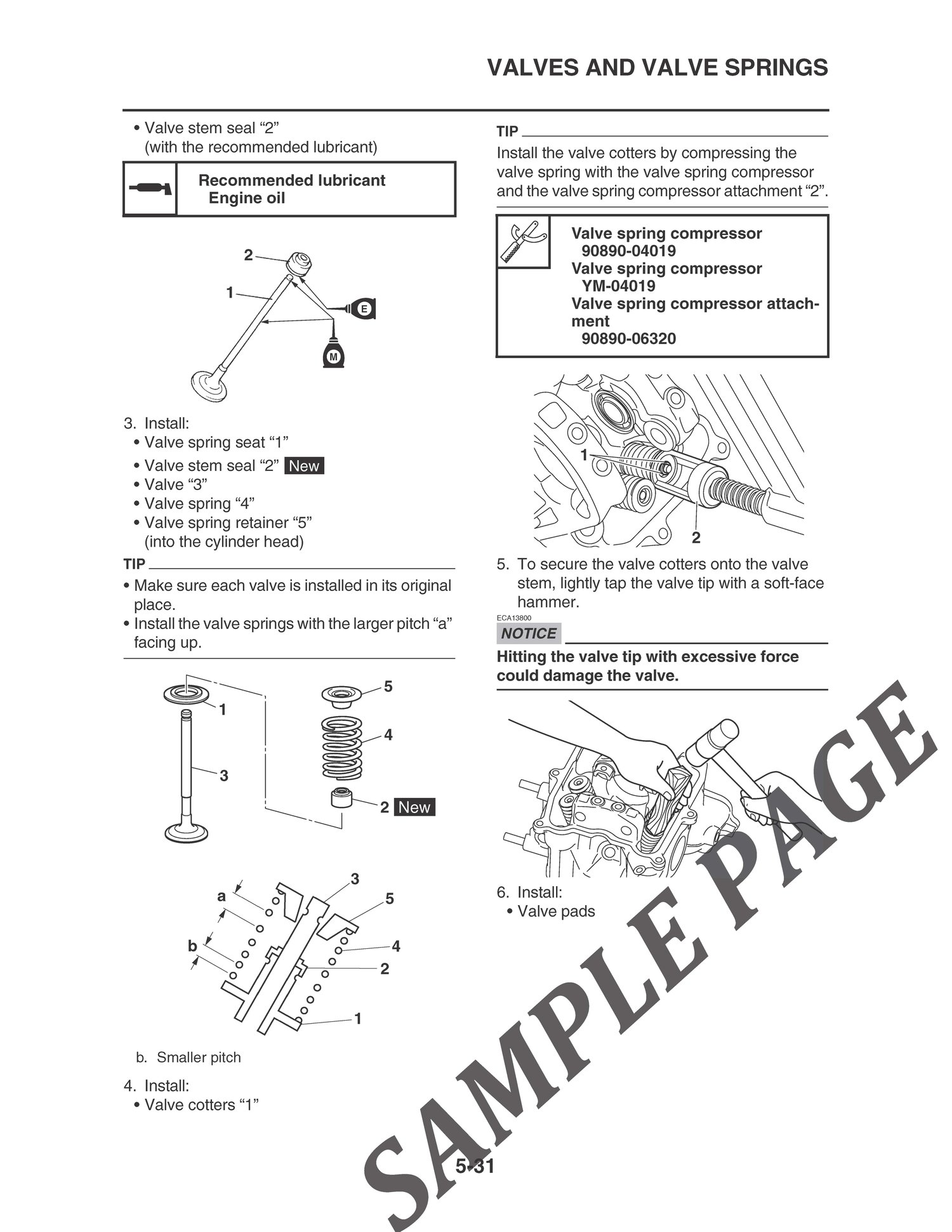 VALVES AND VALVE SPRINGS

• Valve stem seal “2” (with the recommended lubricant)

Recommended lubricant
Engine oil

2
1
E
M

3. Install:
• Valve spring seat “1”
• Valve stem seal “2” New
• Valve “3”
• Valve spring “4”
• Valve spring retainer “5” (into the cylinder head)

TIP
• Make sure each valve is installed in its original place.
• Install the valve springs with the larger pitch “a” facing up.

1
3
5
4
2 New

a
b
3
5
4
2
1

b. Smaller pitch

4. Install:
• Valve cotters “1”

TIP
Install the valve cotters by compressing the valve spring with the valve spring compressor and the valve spring compressor attachment “2”.

Valve spring compressor
90890-04019
Valve spring compressor
YM-04019
Valve spring compressor attachment
90890-06320

1
2

5. To secure the valve cotters onto the valve stem, lightly tap the valve tip with a soft-face hammer.

ECA13800
NOTICE
Hitting the valve tip with excessive force could damage the valve.

6. Install:
• Valve pads

SAMPLE PAGE

5-31